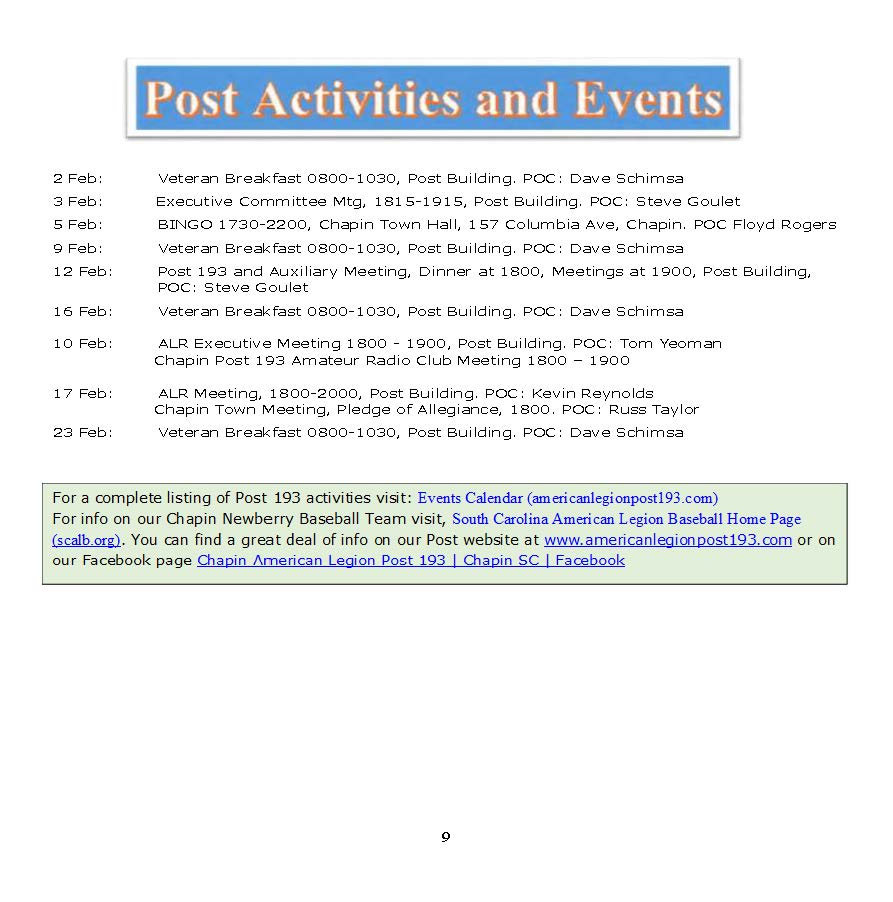 Post Activities and Events

2 Feb: Veteran Breakfast 0800-1030, Post Building. POC: Dave Schimsa

3 Feb: Executive Committee Mtg, 1815-1915, Post Building. POC: Steve Goulet

5 Feb: BINGO 1730-2200, Chapin Town Hall, 157 Columbia Ave, Chapin. POC Floyd Rogers

9 Feb: Veteran Breakfast 0800-1030, Post Building. POC: Dave Schimsa

12 Feb: Post 193 and Auxiliary Meeting, Dinner at 1800, Meetings at 1900, Post Building, POC: Steve Goulet

16 Feb: Veteran Breakfast 0800-1030, Post Building. POC: Dave Schimsa

10 Feb: ALR Executive Meeting 1800 - 1900, Post Building. POC: Tom Yeoman
Chapin Post 193 Amateur Radio Club Meeting 1800 – 1900

17 Feb: ALR Meeting, 1800-2000, Post Building. POC: Kevin Reynolds
Chapin Town Meeting, Pledge of Allegiance, 1800. POC: Russ Taylor

23 Feb: Veteran Breakfast 0800-1030, Post Building. POC: Dave Schimsa

For a complete listing of Post 193 activities visit: Events Calendar (americanlegionpost193.com)
For info on our Chapin Newberry Baseball Team visit, South Carolina American Legion Baseball Home Page (scalb.org). You can find a great deal of info on our Post website at www.americanlegionpost193.com or on our Facebook page Chapin American Legion Post 193 | Chapin SC | Facebook

9